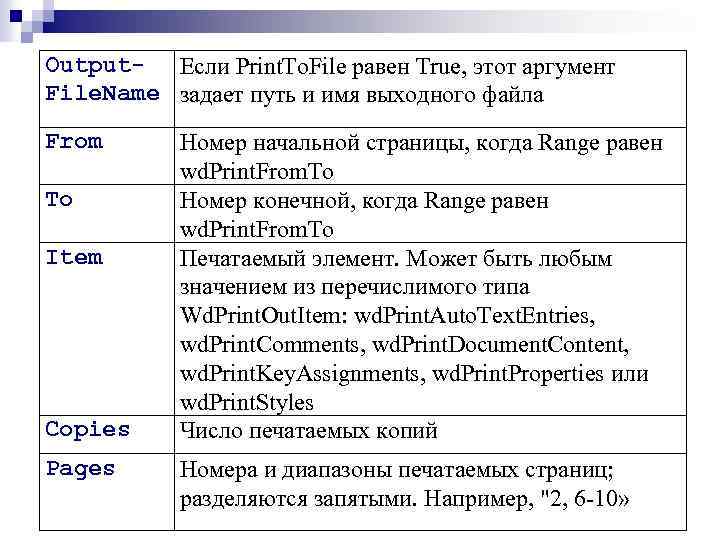 | | |
|---|---|
| Output-FileName | Если PrintToFile равен True, этот аргумент задает путь и имя выходного файла |
| From | Номер начальной страницы, когда Range равен wdPrintFromTo |
| To | Номер конечной, когда Range равен wdPrintFromTo |
| Item | Печатаемый элемент. Может быть любым значением из перечислимого типа WdPrintOutItem: wdPrintAutoTextEntries, wdPrintComments, wdPrintDocumentContent, wdPrintKeyAssignments, wdPrintProperties или wdPrintStyles |
| Copies | Число печатаемых копий |
| Pages | Номера и диапазоны печатаемых страниц; разделяются запятыми. Например, "2, 6-10» |